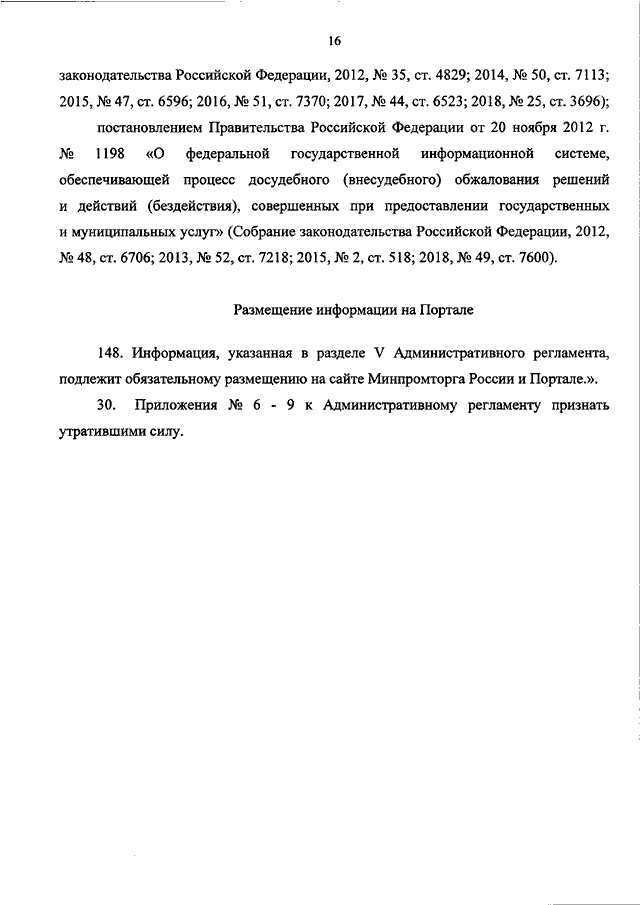 16

законодательства Российской Федерации, 2012, № 35, ст. 4829; 2014, № 50, ст. 7113; 2015, № 47, ст. 6596; 2016, № 51, ст. 7370; 2017, № 44, ст. 6523; 2018, № 25, ст. 3696);

постановлением Правительства Российской Федерации от 20 ноября 2012 г. № 1198 «О федеральной государственной информационной системе, обеспечивающей процесс досудебного (внесудебного) обжалования решений и действий (бездействия), совершенных при предоставлении государственных и муниципальных услуг» (Собрание законодательства Российской Федерации, 2012, № 48, ст. 6706; 2013, № 52, ст. 7218; 2015, № 2, ст. 518; 2018, № 49, ст. 7600).

Размещение информации на Портале

148. Информация, указанная в разделе V Административного регламента, подлежит обязательному размещению на сайте Минпромторга России и Портале.».

30. Приложения № 6 - 9 к Административному регламенту признать утратившими силу.